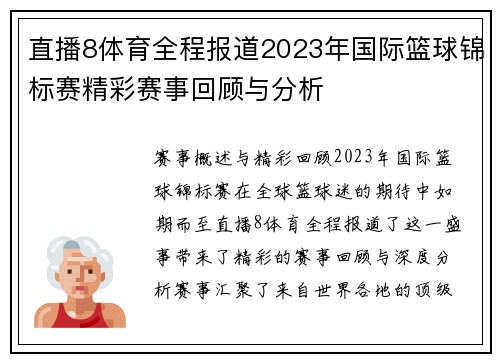 直播8体育全程报道2023年国际篮球锦标赛精彩赛事回顾与分析

赛事概述与精彩回顾2023年国际篮球锦标赛在全球篮球迷的期待中如期而至直播8体育全程报道了这一盛事带来了精彩的赛事回顾与深度分析赛事汇聚了来自世界各地的顶级